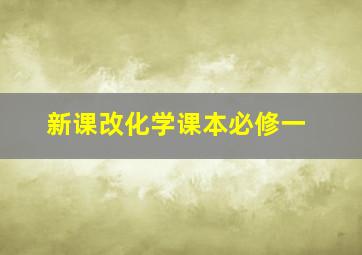 新课改化学课本必修一